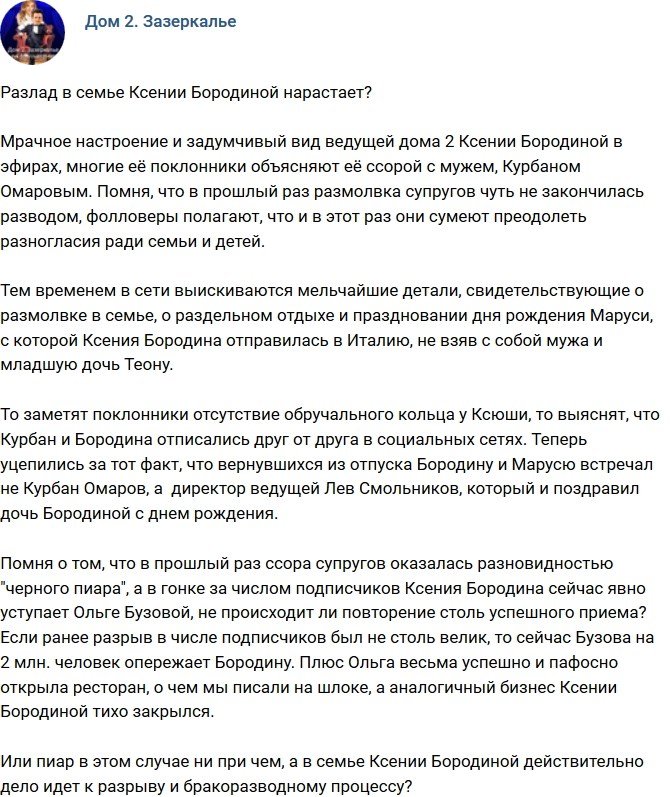 Дом 2. Зазеркалье

Разлад в семье Ксении Бородиной нарастает?

Мрачное настроение и задумчивый вид ведущей дома 2 Ксении Бородиной в эфирах, многие её поклонники объясняют её ссорой с мужем, Курбаном Омаровым. Помня, что в прошлый раз размолвка супругов чуть не закончилась разводом, фолловеры полагают, что и в этот раз они сумеют преодолеть разногласия ради семьи и детей.

Тем временем в сети выискиваются мельчайшие детали, свидетельствующие о размолвке в семье, о раздельном отдыхе и праздновании дня рождения Маруси, с которой Ксения Бородина отправилась в Италию, не взяв с собой мужа и младшую дочь Теону.

То заметят поклонники отсутствие обручального кольца у Ксюши, то выяснят, что Курбан и Бородина отписались друг от друга в социальных сетях. Теперь уцепились за тот факт, что вернувшихся из отпуска Бородину и Марусю встречал не Курбан Омаров, а директор ведущей Лев Смольников, который и поздравил дочь Бородиной с днем рождения.

Помня о том, что в прошлый раз ссора супругов оказалась разновидностью "черного пиара", а в гонке за числом подписчиков Ксения Бородина сейчас явно уступает Ольге Бузовой, не происходит ли повторение столь успешного приема? Если ранее разрыв в числе подписчиков был не столь велик, то сейчас Бузова на 2 млн. человек опережает Бородину. Плюс Ольга весьма успешно и пафосно открыла ресторан, о чем мы писали на шлоке, а аналогичный бизнес Ксении Бородиной тихо закрылся.

Или пиар в этом случае ни при чем, а в семье Ксении Бородиной действительно дело идет к разрыву и бракоразводному процессу?